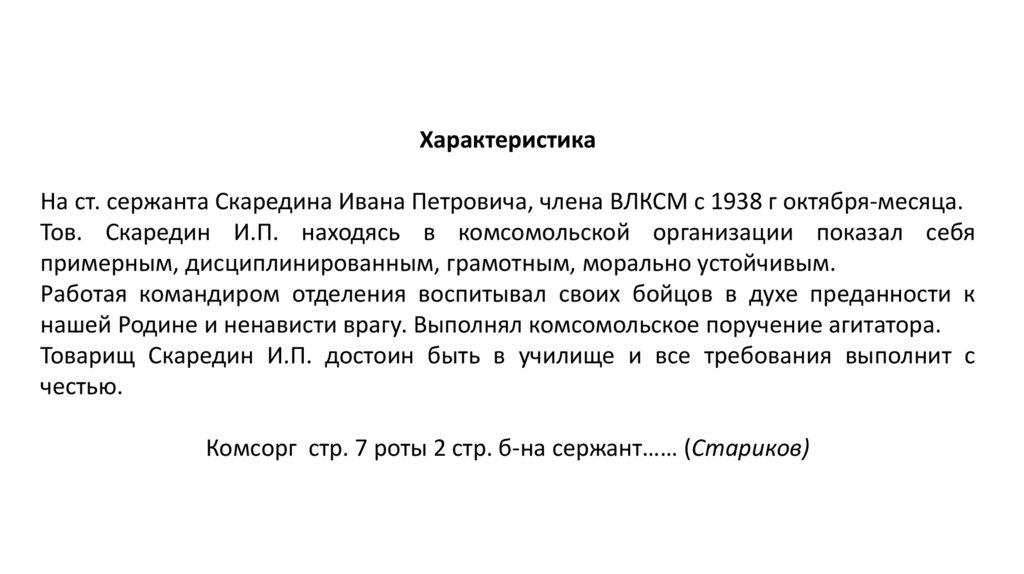 Характеристика

На ст. сержанта Скаредина Ивана Петровича, члена ВЛКСМ с 1938 г октября-месяца.
Тов. Скаредин И.П. находясь в комсомольской организации показал себя примерным, дисциплинированным, грамотным, морально устойчивым.
Работая командиром отделения воспитывал своих бойцов в духе преданности к нашей Родине и ненависти врагу. Выполнял комсомольское поручение агитатора.
Товарищ Скаредин И.П. достоин быть в училище и все требования выполнит с честью.

Комсорг стр. 7 роты 2 стр. б-на сержант…… (Стариков)